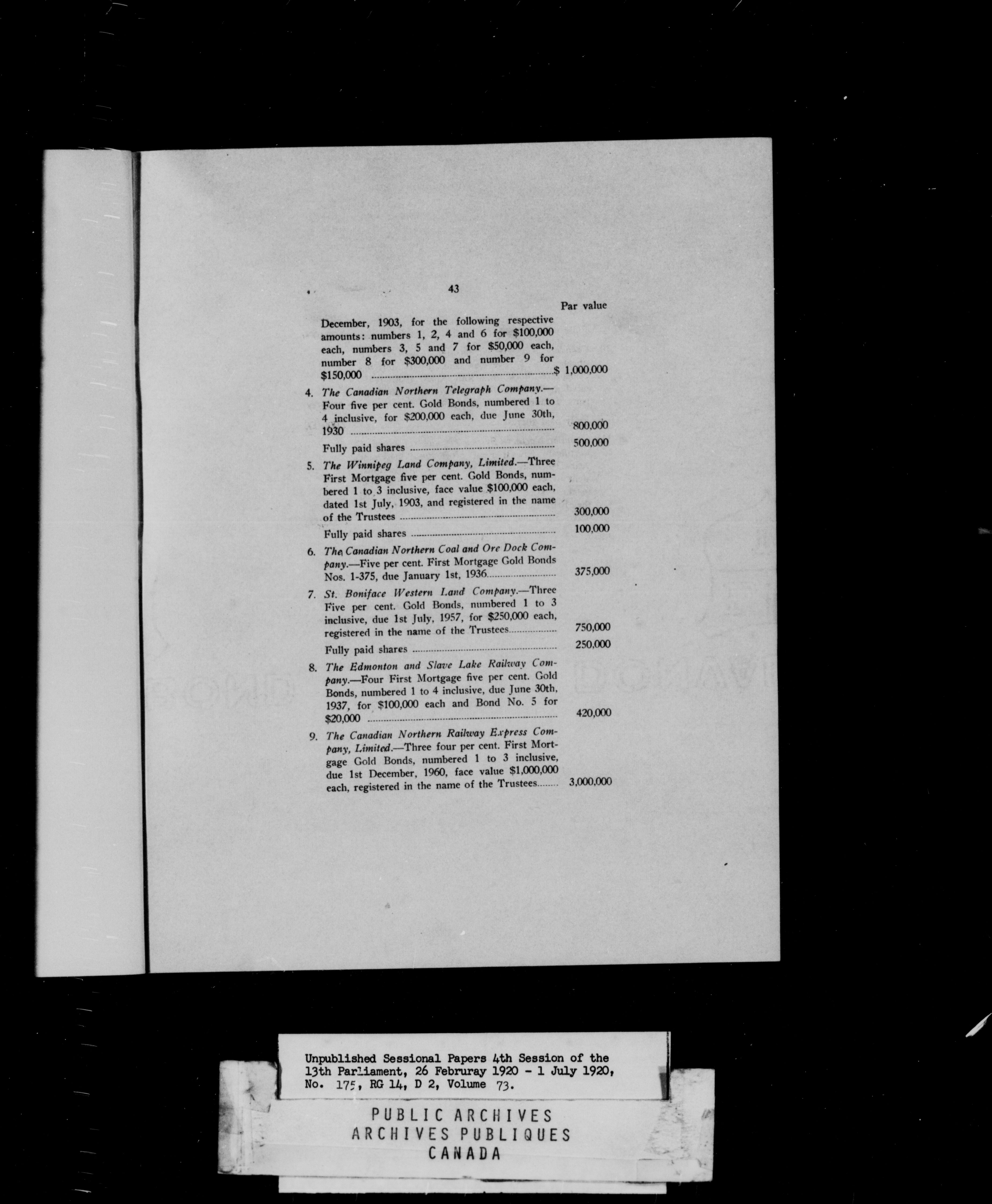 43

Par value

December, 1903, for the following respective amounts: numbers 1, 2, 4 and 6 for $100,000 each, numbers 3, 5 and 7 for $50,000 each, number 8 for $300,000 and number 9 for $150,000 $ 1,000,000

4. The Canadian Northern Telegraph Company.—Four five per cent. Gold Bonds, numbered 1 to 4 inclusive, for $200,000 each, due June 30th, 1930 800,000

Fully paid shares 500,000

5. The Winnipeg Land Company, Limited.—Three First Mortgage five per cent. Gold Bonds, numbered 1 to 3 inclusive, face value $100,000 each, dated 1st July, 1903, and registered in the name of the Trustees 300,000

Fully paid shares 100,000

6. The Canadian Northern Coal and Ore Dock Company.—Five per cent. First Mortgage Gold Bonds Nos. 1-375, due January 1st, 1936 375,000

7. St. Boniface Western Land Company.—Three Five per cent. Gold Bonds, numbered 1 to 3 inclusive, due 1st July, 1957, for $250,000 each, registered in the name of the Trustees 750,000

Fully paid shares 250,000

8. The Edmonton and Slave Lake Railway Company.—Four First Mortgage five per cent. Gold Bonds, numbered 1 to 4 inclusive, due June 30th, 1937, for $100,000 each and Bond No. 5 for $20,000 420,000

9. The Canadian Northern Railway Express Company, Limited.—Three four per cent. First Mortgage Gold Bonds, numbered 1 to 3 inclusive, due 1st December, 1960, face value $1,000,000 each, registered in the name of the Trustees 3,000,000

Unpublished Sessional Papers 4th Session of the 13th Parliament, 26 Februray 1920 - 1 July 1920, No. 175, RG 14, D 2, Volume 73.

PUBLIC ARCHIVES
ARCHIVES PUBLIQUES
CANADA